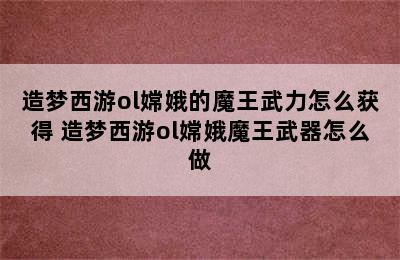 造梦西游ol嫦娥的魔王武力怎么获得 造梦西游ol嫦娥魔王武器怎么做